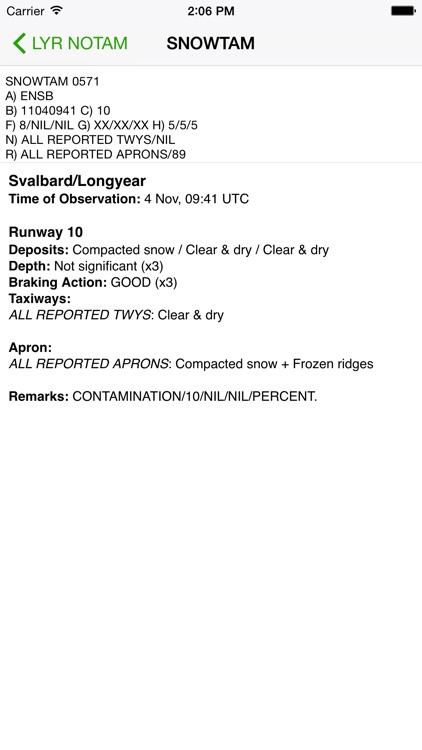 Carrier 2:06 PM

LYR NOTAM SNOWTAM

SNOWTAM 0571
A) ENSB
B) 11040941 C) 10
F) 8/NIL/NIL G) XX/XX/XX H) 5/5/5
N) ALL REPORTED TWYS/NIL
R) ALL REPORTED APRONS/89

Svalbard/Longyear
Time of Observation: 4 Nov, 09:41 UTC

Runway 10
Deposits: Compacted snow / Clear & dry / Clear & dry
Depth: Not significant (x3)
Braking Action: GOOD (x3)
Taxiways:
ALL REPORTED TWYS: Clear & dry

Apron:
ALL REPORTED APRONS: Compacted snow + Frozen ridges

Remarks: CONTAMINATION/10/NIL/NIL/PERCENT.